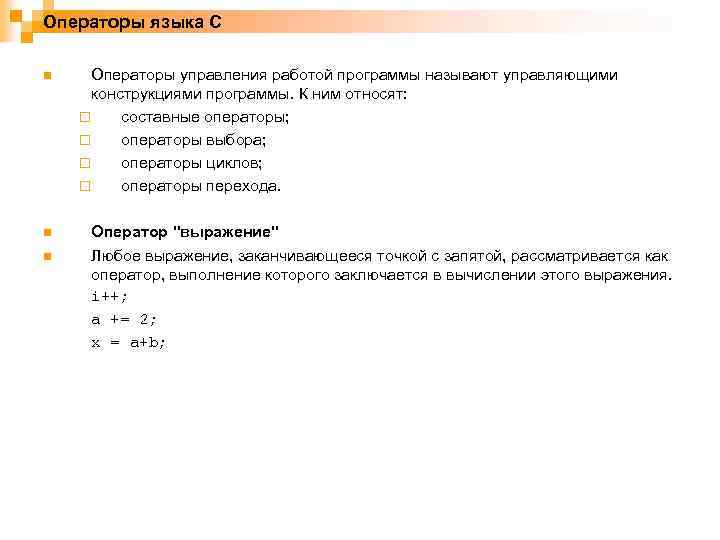 Операторы языка С

Операторы управления работой программы называют управляющими конструкциями программы. К ним относят:

составные операторы;

операторы выбора;

операторы циклов;

операторы перехода.

Оператор "выражение"

Любое выражение, заканчивающееся точкой с запятой, рассматривается как оператор, выполнение которого заключается в вычислении этого выражения.

i++;

a += 2;

x = a+b;